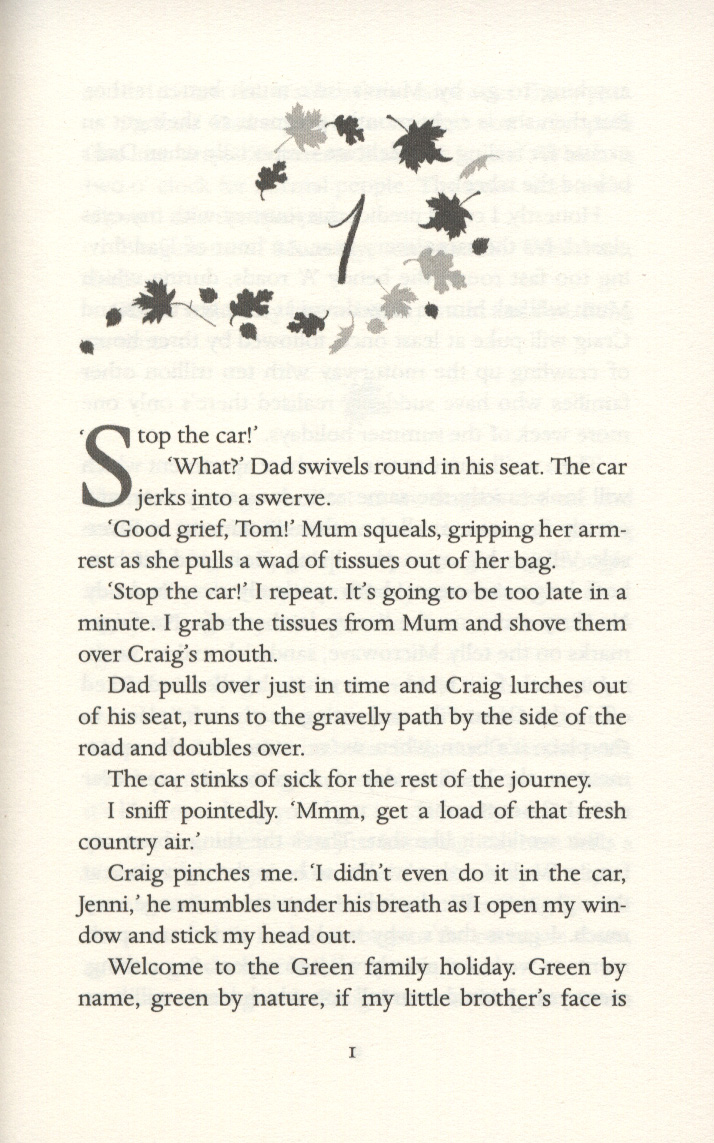 1

'Stop the car!'

'What?' Dad swivels round in his seat. The car jerks into a swerve.

'Good grief, Tom!' Mum squeals, gripping her armrest as she pulls a wad of tissues out of her bag.

'Stop the car!' I repeat. It's going to be too late in a minute. I grab the tissues from Mum and shove them over Craig's mouth.

Dad pulls over just in time and Craig lurches out of his seat, runs to the gravelly path by the side of the road and doubles over.

The car stinks of sick for the rest of the journey.

I sniff pointedly. 'Mmm, get a load of that fresh country air.'

Craig pinches me. 'I didn't even do it in the car, Jenni,' he mumbles under his breath as I open my window and stick my head out.

Welcome to the Green family holiday. Green by name, green by nature, if my little brother's face is

1